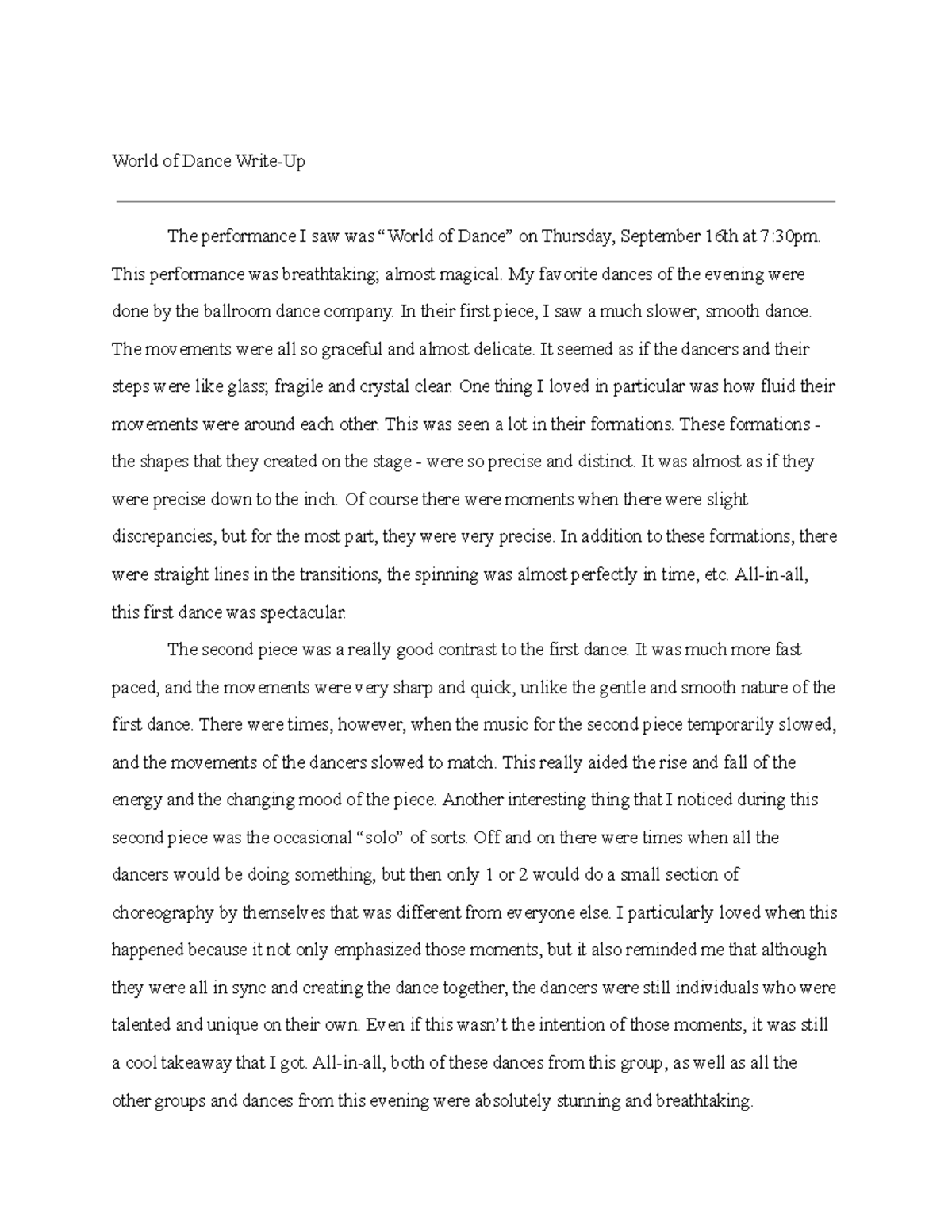 World of Dance Write-Up

The performance I saw was "World of Dance" on Thursday, September 16th at 7:30pm. This performance was breathtaking; almost magical. My favorite dances of the evening were done by the ballroom dance company. In their first piece, I saw a much slower, smooth dance. The movements were all so graceful and almost delicate. It seemed as if the dancers and their steps were like glass; fragile and crystal clear. One thing I loved in particular was how fluid their movements were around each other. This was seen a lot in their formations. These formations - the shapes that they created on the stage - were so precise and distinct. It was almost as if they were precise down to the inch. Of course there were moments when there were slight discrepancies, but for the most part, they were very precise. In addition to these formations, there were straight lines in the transitions, the spinning was almost perfectly in time, etc. All-in-all, this first dance was spectacular.

The second piece was a really good contrast to the first dance. It was much more fast paced, and the movements were very sharp and quick, unlike the gentle and smooth nature of the first dance. There were times, however, when the music for the second piece temporarily slowed, and the movements of the dancers slowed to match. This really aided the rise and fall of the energy and the changing mood of the piece. Another interesting thing that I noticed during this second piece was the occasional "solo" of sorts. Off and on there were times when all the dancers would be doing something, but then only 1 or 2 would do a small section of choreography by themselves that was different from everyone else. I particularly loved when this happened because it not only emphasized those moments, but it also reminded me that although they were all in sync and creating the dance together, the dancers were still individuals who were talented and unique on their own. Even if this wasn't the intention of those moments, it was still a cool takeaway that I got. All-in-all, both of these dances from this group, as well as all the other groups and dances from this evening were absolutely stunning and breathtaking.